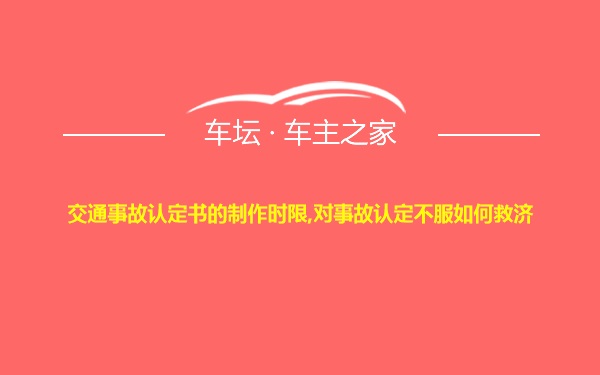 车坛 · 车主之家

交通事故认定书的制作时限,对事故认定不服如何救济